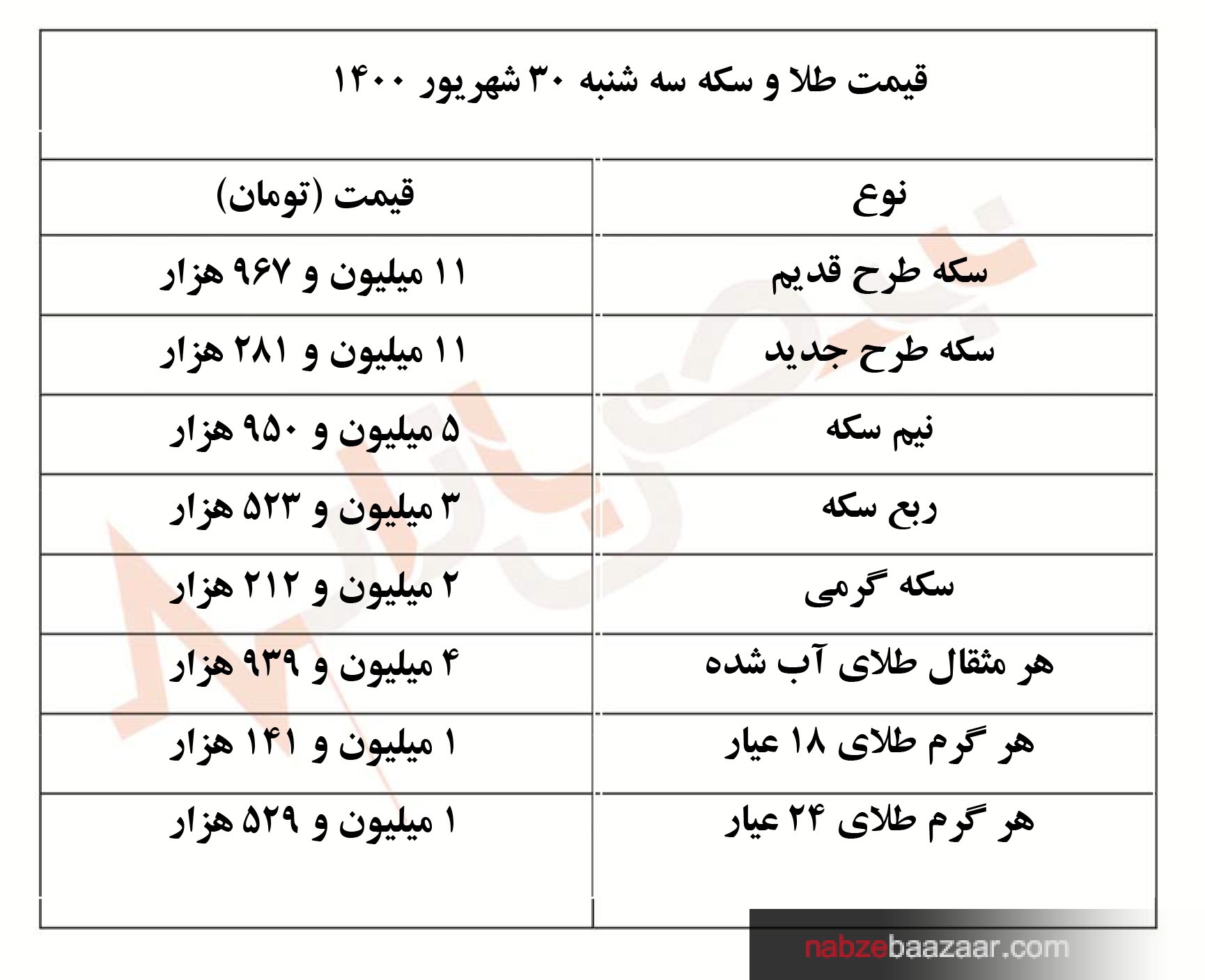 قیمت طلا و سکه سه شنبه ۳۰ شهریور ۱۴۰۰

| نوع | قیمت (تومان) |
|---|---|
| سکه طرح قدیم | ۱۱ میلیون و ۹۶۷ هزار |
| سکه طرح جدید | ۱۱ میلیون و ۲۸۱ هزار |
| نیم سکه | ۵ میلیون و ۹۵۰ هزار |
| ربع سکه | ۳ میلیون و ۵۲۳ هزار |
| سکه گرمی | ۲ میلیون و ۲۱۲ هزار |
| هر مثقال طلای آب شده | ۴ میلیون و ۹۳۹ هزار |
| هر گرم طلای ۱۸ عیار | ۱ میلیون و ۱۴۱ هزار |
| هر گرم طلای ۲۴ عیار | ۱ میلیون و ۵۲۹ هزار |

nabzebaazaar.com